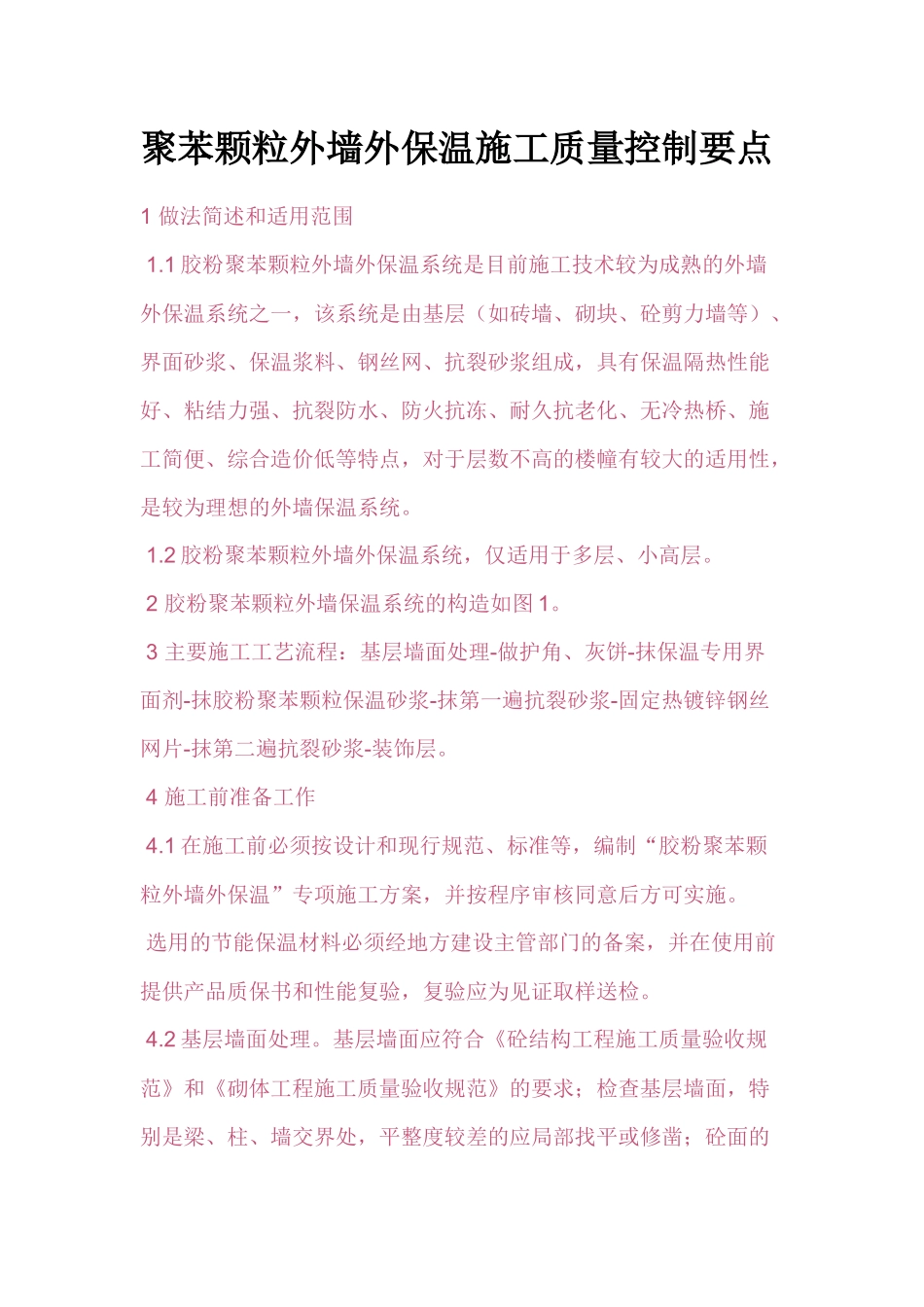 聚苯颗粒外墙外保温施工质量控制要点

1 做法简述和适用范围

1.1 胶粉聚苯颗粒外墙外保温系统是目前施工技术较为成熟的外墙外保温系统之一，该系统是由基层（如砖墙、砌块、砼剪力墙等）、界面砂浆、保温浆料、钢丝网、抗裂砂浆组成，具有保温隔热性能好、粘结力强、抗裂防水、防火抗冻、耐久抗老化、无冷热桥、施工简便、综合造价低等特点，对于层数不高的楼幢有较大的适用性，是较为理想的外墙保温系统。

1.2 胶粉聚苯颗粒外墙外保温系统，仅适用于多层、小高层。

2 胶粉聚苯颗粒外墙保温系统的构造如图 1。

3 主要施工工艺流程：基层墙面处理-做护角、灰饼-抹保温专用界面剂-抹胶粉聚苯颗粒保温砂浆-抹第一遍抗裂砂浆-固定热镀锌钢丝网片-抹第二遍抗裂砂浆-装饰层。

4 施工前准备工作

4.1 在施工前必须按设计和现行规范、标准等，编制“胶粉聚苯颗粒外墙外保温”专项施工方案，并按程序审核同意后方可实施。

选用的节能保温材料必须经地方建设主管部门的备案，并在使用前提供产品质保书和性能复验，复验应为见证取样送检。

4.2 基层墙面处理。基层墙面应符合《砼结构工程施工质量验收规范》和《砌体工程施工质量验收规范》的要求；检查基层墙面，特别是梁、柱、墙交界处，平整度较差的应局部找平或修凿；砼面的